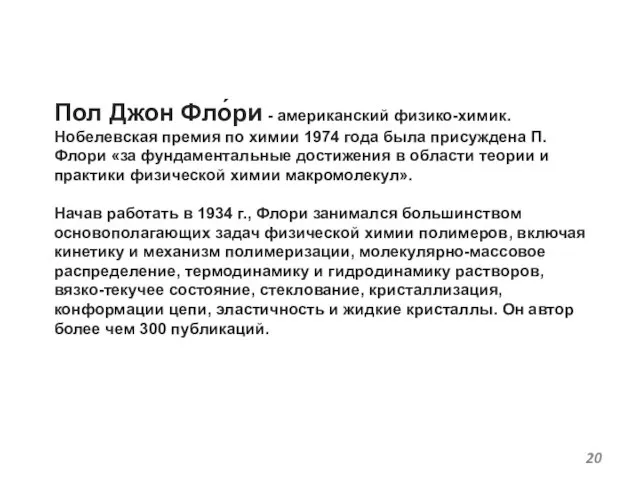 Пол Джон Фло́ри - американский физико-химик. Нобелевская премия по химии 1974 года была присуждена П. Флори «за фундаментальные достижения в области теории и практики физической химии макромолекул».

Начав работать в 1934 г., Флори занимался большинством основополагающих задач физической химии полимеров, включая кинетику и механизм полимеризации, молекулярно-массовое распределение, термодинамику и гидродинамику растворов, вязко-текучее состояние, стеклование, кристаллизация, конформации цепи, эластичность и жидкие кристаллы. Он автор более чем 300 публикаций.

20